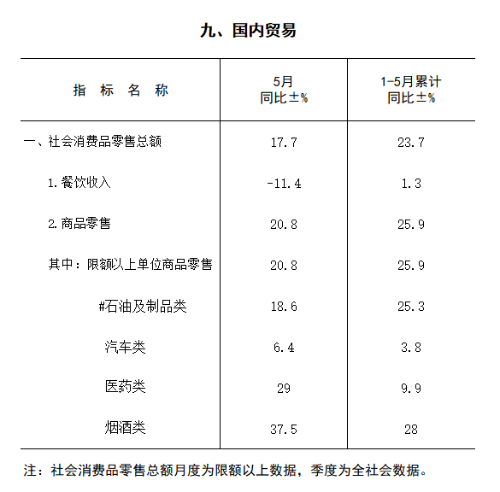 九、国内贸易

| 指 标 名 称 | 5月 同比±% | 1-5月累计 同比±% |
|---|---|---|
| 一、社会消费品零售总额 | 17.7 | 23.7 |
| 1.餐饮收入 | -11.4 | 1.3 |
| 2.商品零售 | 20.8 | 25.9 |
| 其中：限额以上单位商品零售 | 20.8 | 25.9 |
| #石油及制品类 | 18.6 | 25.3 |
| 汽车类 | 6.4 | 3.8 |
| 医药类 | 29 | 9.9 |
| 烟酒类 | 37.5 | 28 |

注：社会消费品零售总额月度为限额以上数据，季度为全社会数据。